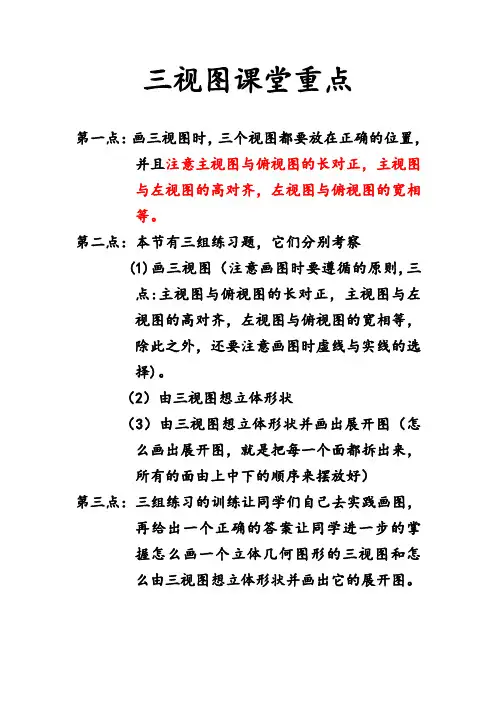 三视图课堂重点

第一点：画三视图时，三个视图都要放在正确的位置，并且注意主视图与俯视图的长对正，主视图与左视图的高对齐，左视图与俯视图的宽相等。

第二点：本节有三组练习题，它们分别考察

(1) 画三视图（注意画图时要遵循的原则，三点：主视图与俯视图的长对正，主视图与左视图的高对齐，左视图与俯视图的宽相等，除此之外，还要注意画图时虚线与实线的选择）。

(2) 由三视图想立体形状

(3) 由三视图想立体形状并画出展开图（怎么画出展开图，就是把每一个面都拆出来，所有的面由上中下的顺序来摆放好）

第三点：三组练习的训练让同学们自己去实践画图，再给出一个正确的答案让同学进一步的掌握怎么画一个立体几何图形的三视图和怎么由三视图想立体形状并画出它的展开图。